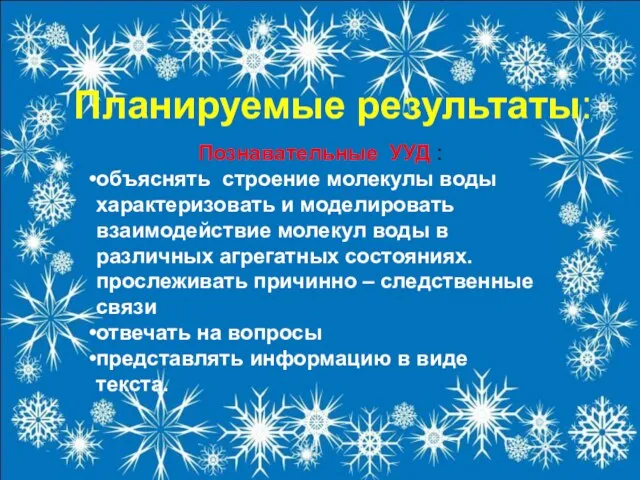 Планируемые результаты:

Познавательные УУД :

•объяснять строение молекулы воды характеризовать и моделировать взаимодействие молекул воды в различных агрегатных состояниях. прослеживать причинно – следственные связи

•отвечать на вопросы

•представлять информацию в виде текста.